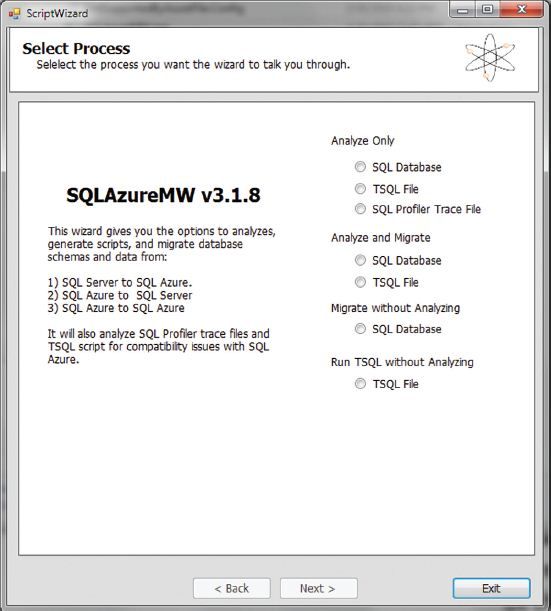 ScriptWizard

Select Process
Selelect the process you want the wizard to talk you through.

SQLAzureMW v3.1.8

This wizard gives you the options to analyzes, generate scripts, and migrate database schemas and data from:

1) SQL Server to SQL Azure.
2) SQL Azure to SQL Server
3) SQL Azure to SQL Azure

It will also analyze SQL Profiler trace files and TSQL script for compatibility issues with SQL Azure.

Analyze Only
SQL Database
TSQL File
SQL Profiler Trace File

Analyze and Migrate
SQL Database
TSQL File

Migrate without Analyzing
SQL Database

Run TSQL without Analyzing
TSQL File

< Back
Next >
Exit